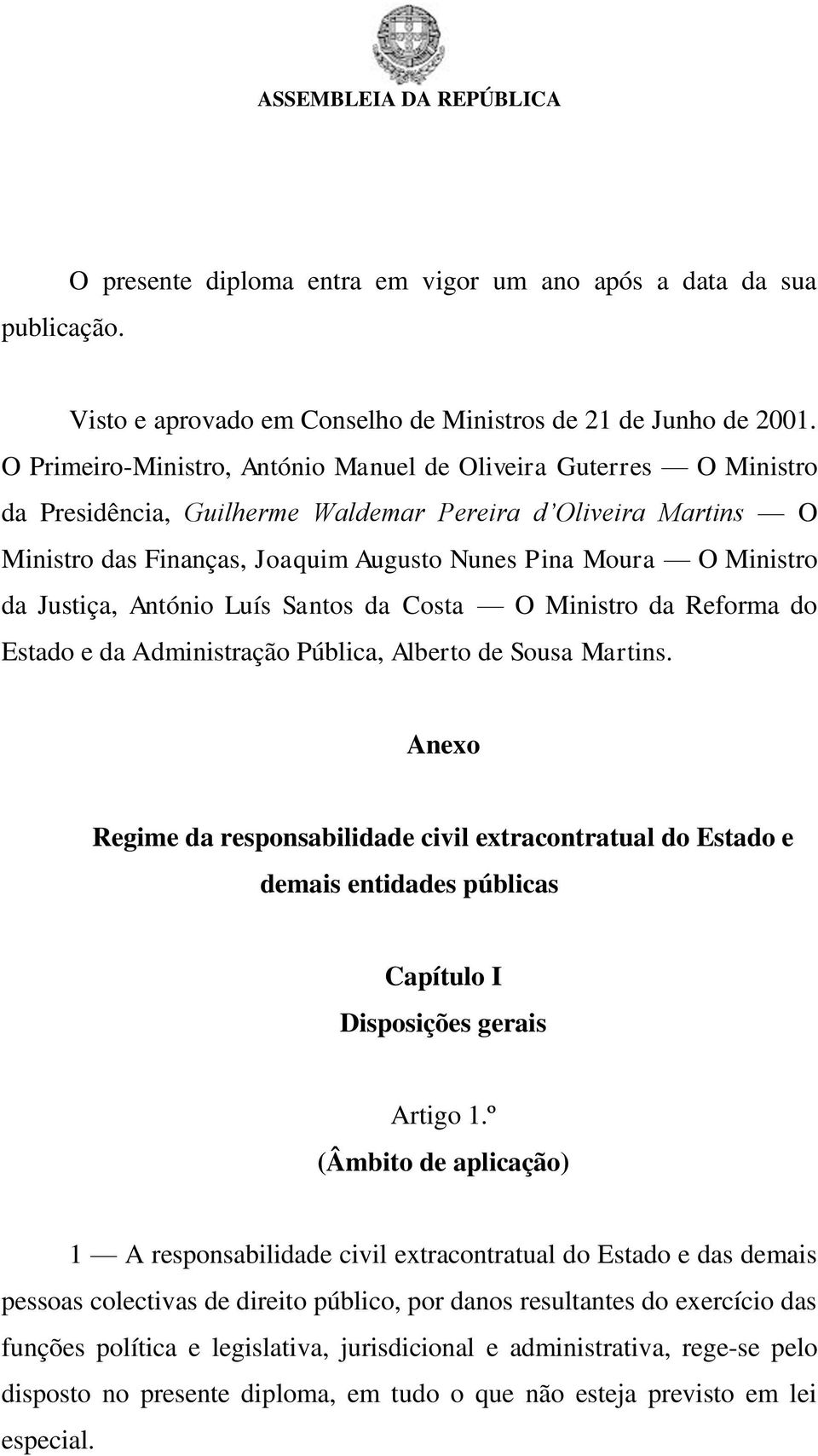 ASSEMBLEIA DA REPÚBLICA

O presente diploma entra em vigor um ano após a data da sua publicação.

Visto e aprovado em Conselho de Ministros de 21 de Junho de 2001. O Primeiro-Ministro, António Manuel de Oliveira Guterres — O Ministro da Presidência, Guilherme Waldemar Pereira d'Oliveira Martins — O Ministro das Finanças, Joaquim Augusto Nunes Pina Moura — O Ministro da Justiça, António Luís Santos da Costa — O Ministro da Reforma do Estado e da Administração Pública, Alberto de Sousa Martins.

Anexo

Regime da responsabilidade civil extracontratual do Estado e demais entidades públicas

Capítulo I
Disposições gerais

Artigo 1.º
(Âmbito de aplicação)

1 — A responsabilidade civil extracontratual do Estado e das demais pessoas colectivas de direito público, por danos resultantes do exercício das funções política e legislativa, jurisdicional e administrativa, rege-se pelo disposto no presente diploma, em tudo o que não esteja previsto em lei especial.